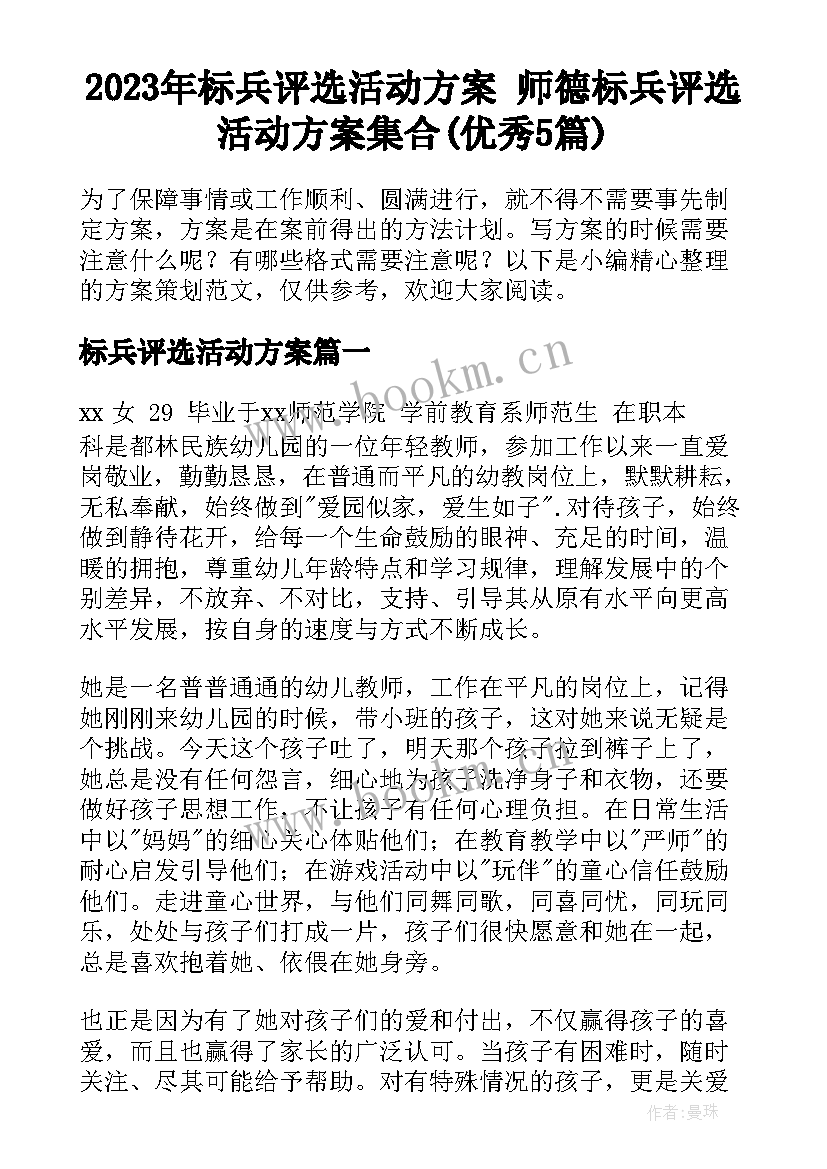 2023年标兵评选活动方案 师德标兵评选活动方案集合(优秀5篇)

为了保障事情或工作顺利、圆满进行，就不得不需要事先制定方案，方案是在案前得出的方法计划。写方案的时候需要注意什么呢？有哪些格式需要注意呢？以下是小编精心整理的方案策划范文，仅供参考，欢迎大家阅读。

标兵评选活动方案篇一

www.bookm.cn

xx 女 29 毕业于xx师范学院 学前教育系师范生 在职本科是都林民族幼儿园的一位年轻教师，参加工作以来一直爱岗敬业，勤勤恳恳，在普通而平凡的幼教岗位上，默默耕耘，无私奉献，始终做到"爱园似家，爱生如子".对待孩子，始终做到静待花开，给每一个生命鼓励的眼神、充足的时间，温暖的拥抱，尊重幼儿年龄特点和学习规律，理解发展中的个别差异，不放弃、不对比，支持、引导其从原有水平向更高水平发展，按自身的速度与方式不断成长。

她是一名普普通通的幼儿教师，工作在平凡的岗位上，记得她刚刚来幼儿园的时候，带小班的孩子，这对她来说无疑是个挑战。今天这个孩子吐了，明天那个孩子拉到裤子上了，她总是没有任何怨言，细心地为孩子洗净身子和衣物，还要做好孩子思想工作，不让孩子有任何心理负担。在日常生活中以"妈妈"的细心关心体贴他们；在教育教学中以"严师"的耐心启发引导他们；在游戏活动中以"玩伴"的童心信任鼓励他们。走进童心世界，与他们同舞同歌，同喜同忧，同玩同乐，处处与孩子们打成一片，孩子们很快愿意和她在一起，总是喜欢抱着她、依偎在她身旁。

也正是因为有了她对孩子们的爱和付出，不仅赢得孩子的喜爱，而且也赢得了家长的广泛认可。当孩子有困难时，随时关注、尽其可能给予帮助。对有特殊情况的孩子，更是关爱

作者：曼珠